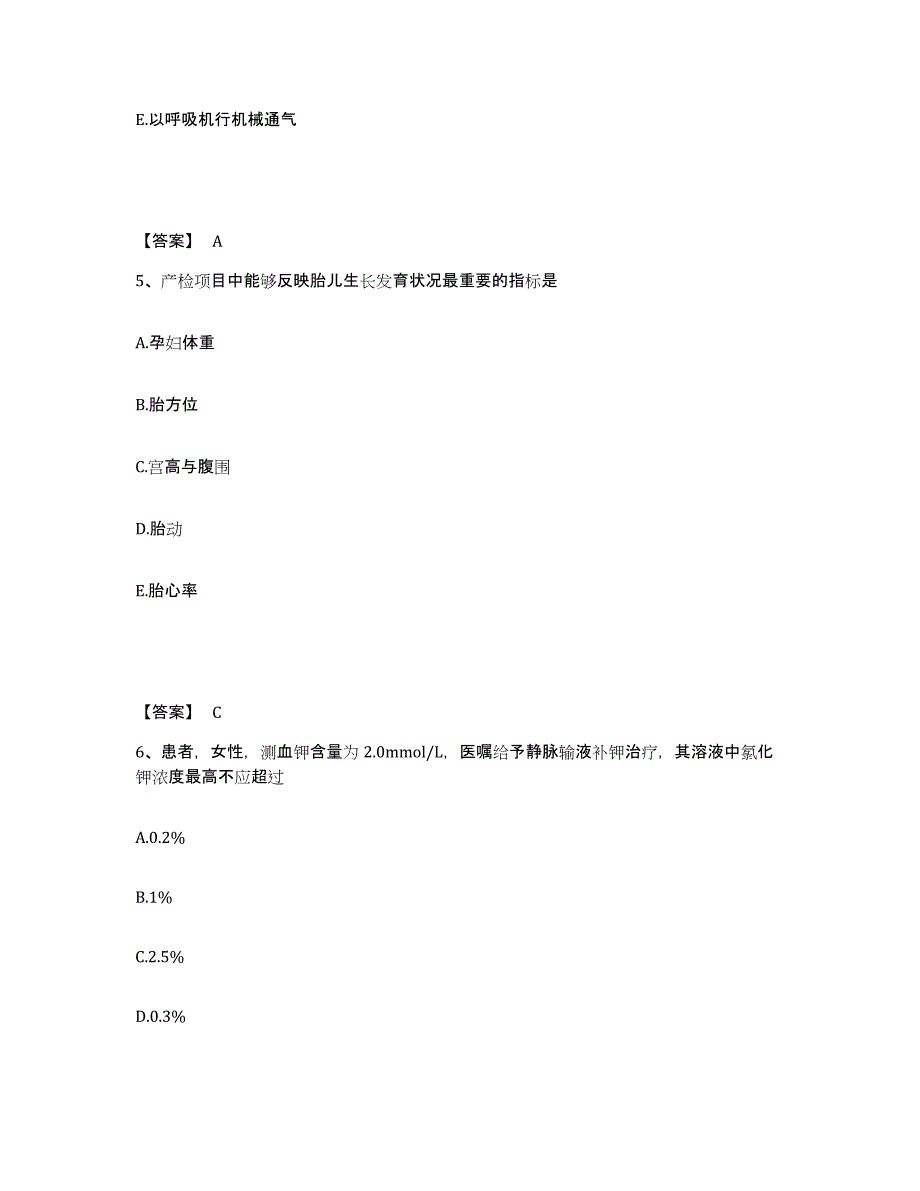 E.以呼吸机行机械通气

【答案】 A

5、产检项目中能够反映胎儿生长发育状况最重要的指标是

A.孕妇体重

B.胎方位

C.宫高与腹围

D.胎动

E.胎心率

【答案】 C

6、患者，女性，测血钾含量为 2.0mmol/L，医嘱给予静脉输液补钾治疗，其溶液中氯化钾浓度最高不应超过

A.0.2%

B.1%

C.2.5%

D.0.3%